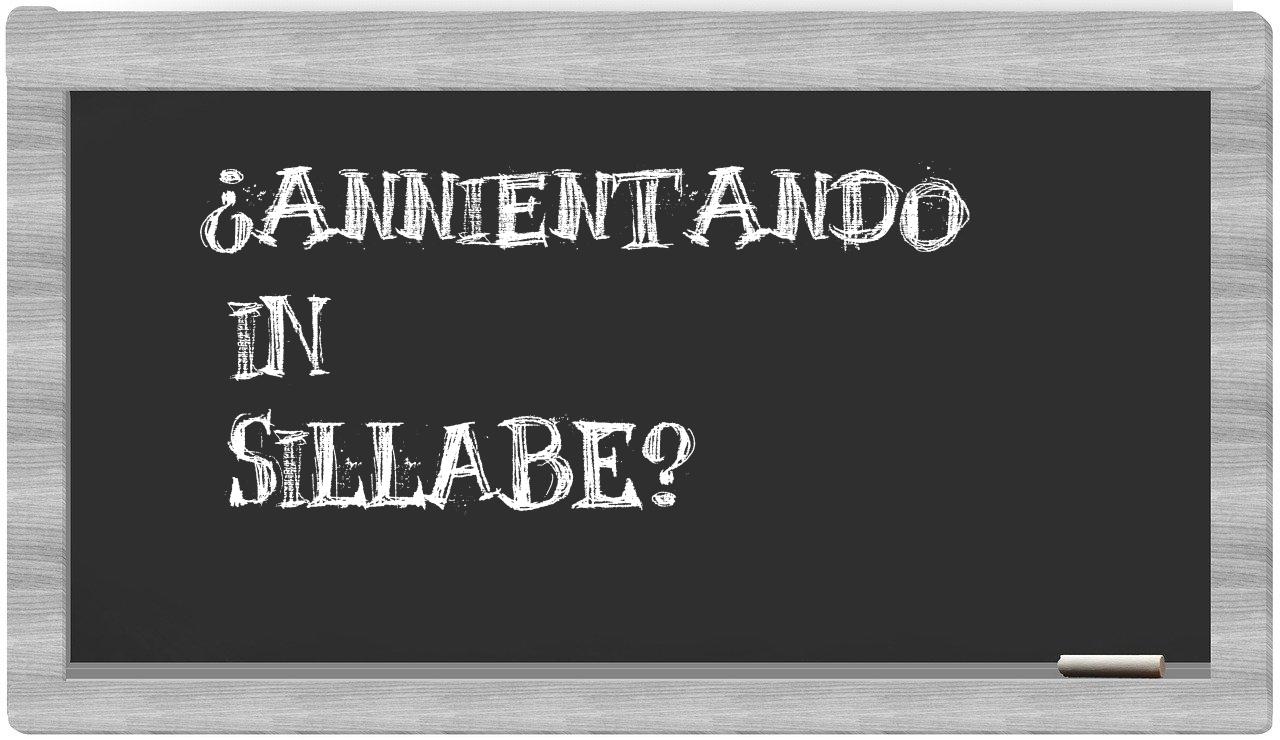 ¿ANNIENTANDO IN SILLABE?